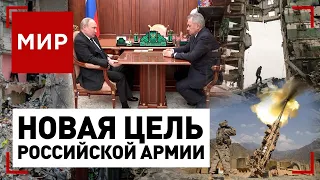 МИР

НОВАЯ ЦЕЛЬ
РОССИЙСКОЙ АРМИИ